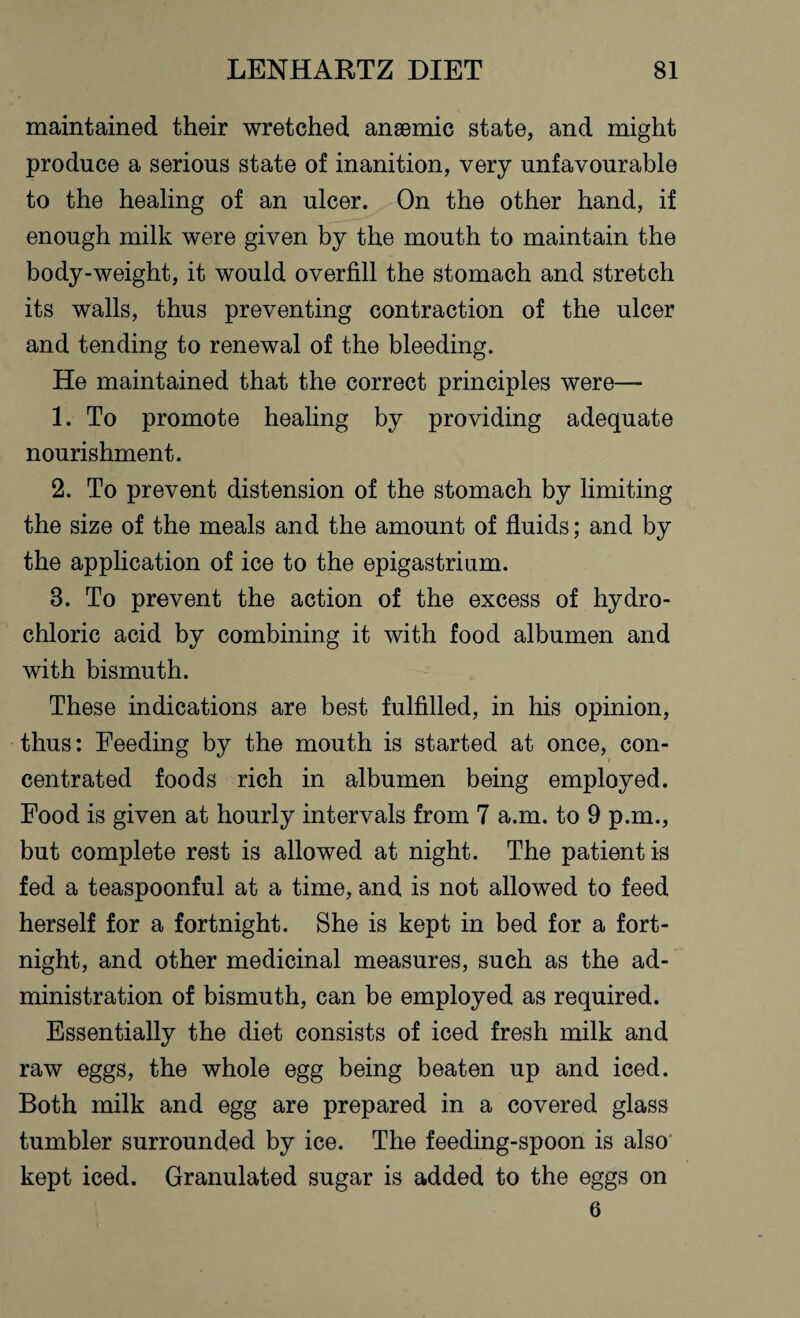 LENHARTZ DIET 81

maintained their wretched anæmic state, and might produce a serious state of inanition, very unfavourable to the healing of an ulcer. On the other hand, if enough milk were given by the mouth to maintain the body-weight, it would overfill the stomach and stretch its walls, thus preventing contraction of the ulcer and tending to renewal of the bleeding.

He maintained that the correct principles were—

1. To promote healing by providing adequate nourishment.

2. To prevent distension of the stomach by limiting the size of the meals and the amount of fluids; and by the application of ice to the epigastrium.

3. To prevent the action of the excess of hydrochloric acid by combining it with food albumen and with bismuth.

These indications are best fulfilled, in his opinion, thus: Feeding by the mouth is started at once, concentrated foods rich in albumen being employed. Food is given at hourly intervals from 7 a.m. to 9 p.m., but complete rest is allowed at night. The patient is fed a teaspoonful at a time, and is not allowed to feed herself for a fortnight. She is kept in bed for a fortnight, and other medicinal measures, such as the administration of bismuth, can be employed as required.

Essentially the diet consists of iced fresh milk and raw eggs, the whole egg being beaten up and iced. Both milk and egg are prepared in a covered glass tumbler surrounded by ice. The feeding-spoon is also kept iced. Granulated sugar is added to the eggs on

6